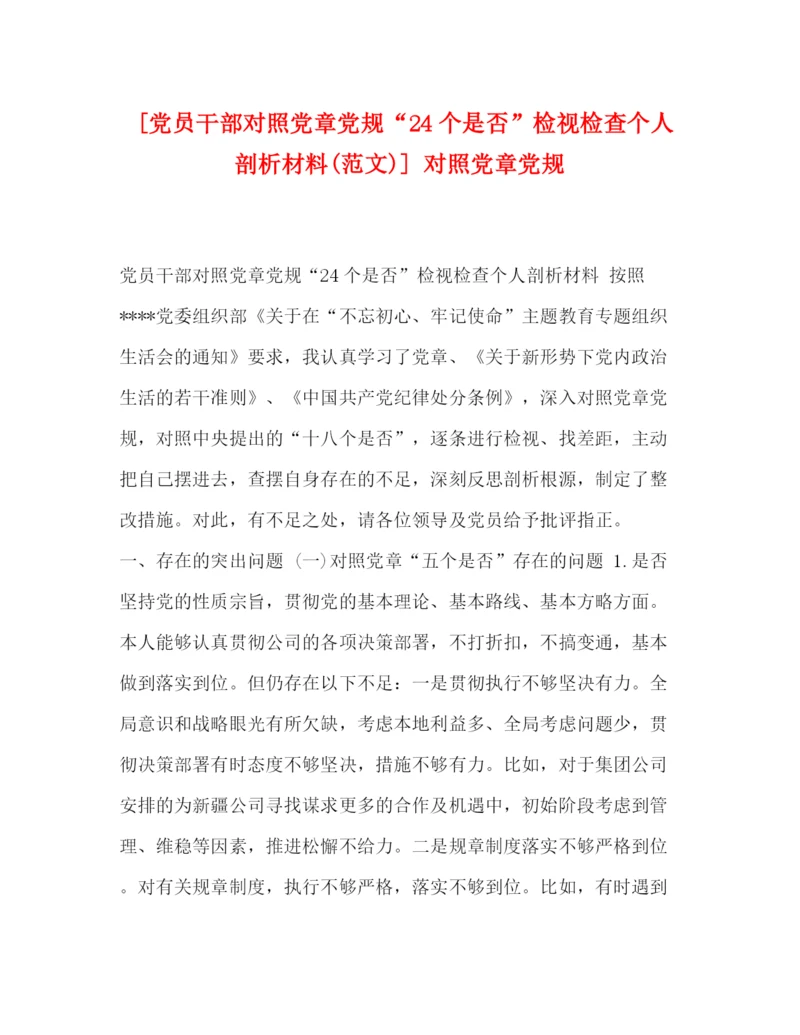 [党员干部对照党章党规“24个是否”检视检查个人剖析材料(范文)] 对照党章党规

党员干部对照党章党规“24个是否”检视检查个人剖析材料 按照****党委组织部《关于在“不忘初心、牢记使命”主题教育专题组织生活会的通知》要求，我认真学习了党章、《关于新形势下党内政治生活的若干准则》、《中国共产党纪律处分条例》，深入对照党章党规，对照中央提出的“十八个是否”，逐条进行检视、找差距，主动把自己摆进去，查摆自身存在的不足，深刻反思剖析根源，制定了整改措施。对此，有不足之处，请各位领导及党员给予批评指正。
一、存在的突出问题 (一)对照党章“五个是否”存在的问题 1.是否坚持党的性质宗旨，贯彻党的基本理论、基本路线、基本方略方面。本人能够认真贯彻公司的各项决策部署，不打折扣，不搞变通，基本做到落实到位。但仍存在以下不足：一是贯彻执行不够坚决有力。全局意识和战略眼光有所欠缺，考虑本地利益多、全局考虑问题少，贯彻决策部署有时态度不够坚决，措施不够有力。比如，对于集团公司安排的为新疆公司寻找谋求更多的合作及机遇中，初始阶段考虑到管理、维稳等因素，推进松懈不给力。二是规章制度落实不够严格到位。对有关规章制度，执行不够严格，落实不够到位。比如，有时遇到